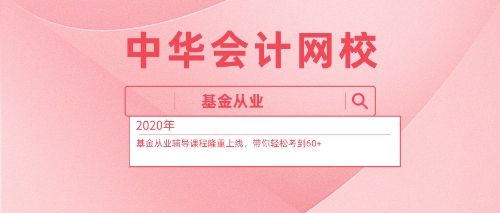 中华会计网校

基金从业

2020年

基金从业辅导课程隆重上线，带你轻松考到60+